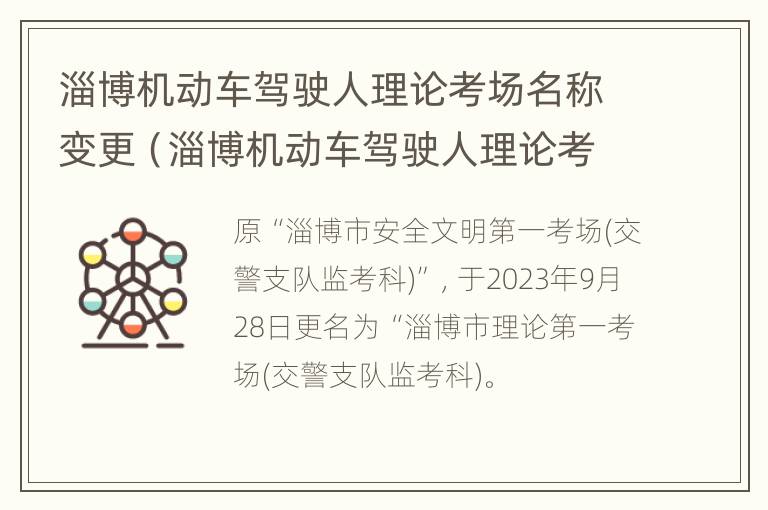 淄博机动车驾驶人理论考场名称变更（淄博机动车驾驶人理论考

原“淄博市安全文明第一考场(交警支队监考科)”，于2023年9月28日更名为“淄博市理论第一考场(交警支队监考科)。